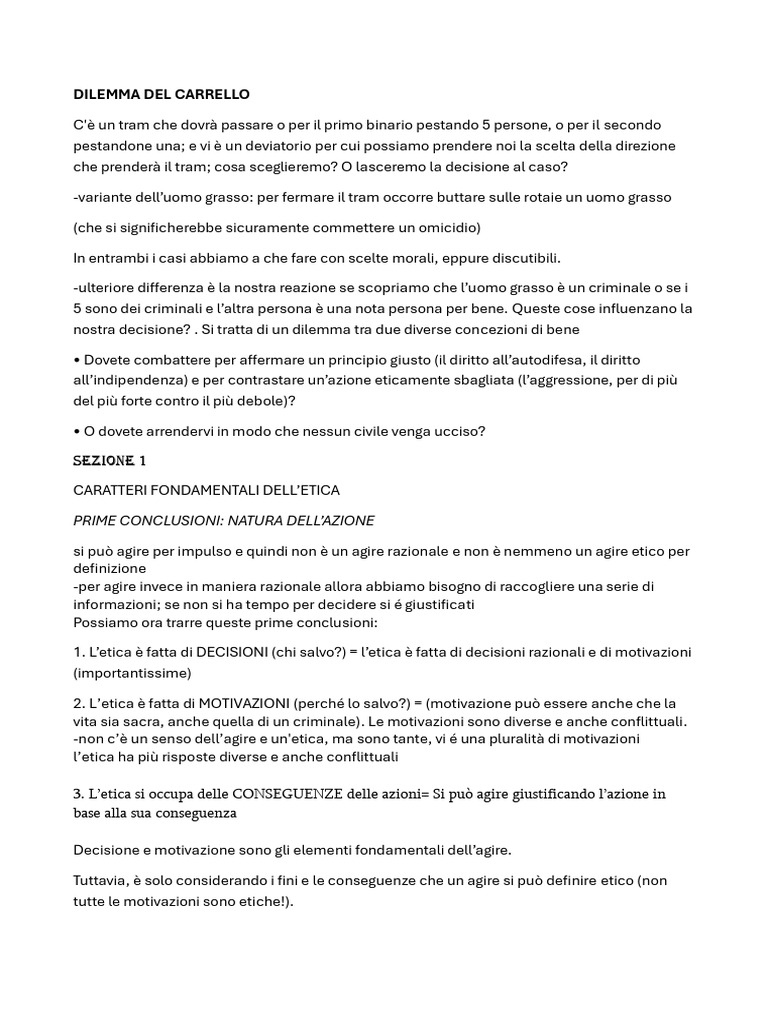 DILEMMA DEL CARRELLO

C'è un tram che dovrà passare o per il primo binario pestando 5 persone, o per il secondo pestandone una; e vi è un deviatorio per cui possiamo prendere noi la scelta della direzione che prenderà il tram; cosa sceglieremo? O lasceremo la decisione al caso?

-variante dell'uomo grasso: per fermare il tram occorre buttare sulle rotaie un uomo grasso

(che si significherebbe sicuramente commettere un omicidio)

In entrambi i casi abbiamo a che fare con scelte morali, eppure discutibili.

-ulteriore differenza è la nostra reazione se scopriamo che l'uomo grasso è un criminale o se i 5 sono dei criminali e l'altra persona è una nota persona per bene. Queste cose influenzano la nostra decisione? . Si tratta di un dilemma tra due diverse concezioni di bene

• Dovete combattere per affermare un principio giusto (il diritto all'autodifesa, il diritto all'indipendenza) e per contrastare un'azione eticamente sbagliata (l'aggressione, per di più del più forte contro il più debole)?

• O dovete arrendervi in modo che nessun civile venga ucciso?

SEZIONE 1

CARATTERI FONDAMENTALI DELL'ETICA

PRIME CONCLUSIONI: NATURA DELL'AZIONE

si può agire per impulso e quindi non è un agire razionale e non è nemmeno un agire etico per definizione
-per agire invece in maniera razionale allora abbiamo bisogno di raccogliere una serie di informazioni; se non si ha tempo per decidere si é giustificati
Possiamo ora trarre queste prime conclusioni:

1. L'etica è fatta di DECISIONI (chi salvo?) = l'etica è fatta di decisioni razionali e di motivazioni (importantissime)

2. L'etica è fatta di MOTIVAZIONI (perché lo salvo?) = (motivazione può essere anche che la vita sia sacra, anche quella di un criminale). Le motivazioni sono diverse e anche conflittuali.
-non c'è un senso dell'agire e un'etica, ma sono tante, vi é una pluralità di motivazioni
l'etica ha più risposte diverse e anche conflittuali

3. L'etica si occupa delle CONSEGUENZE delle azioni= Si può agire giustificando l'azione in base alla sua conseguenza

Decisione e motivazione sono gli elementi fondamentali dell'agire.

Tuttavia, è solo considerando i fini e le conseguenze che un agire si può definire etico (non tutte le motivazioni sono etiche!).